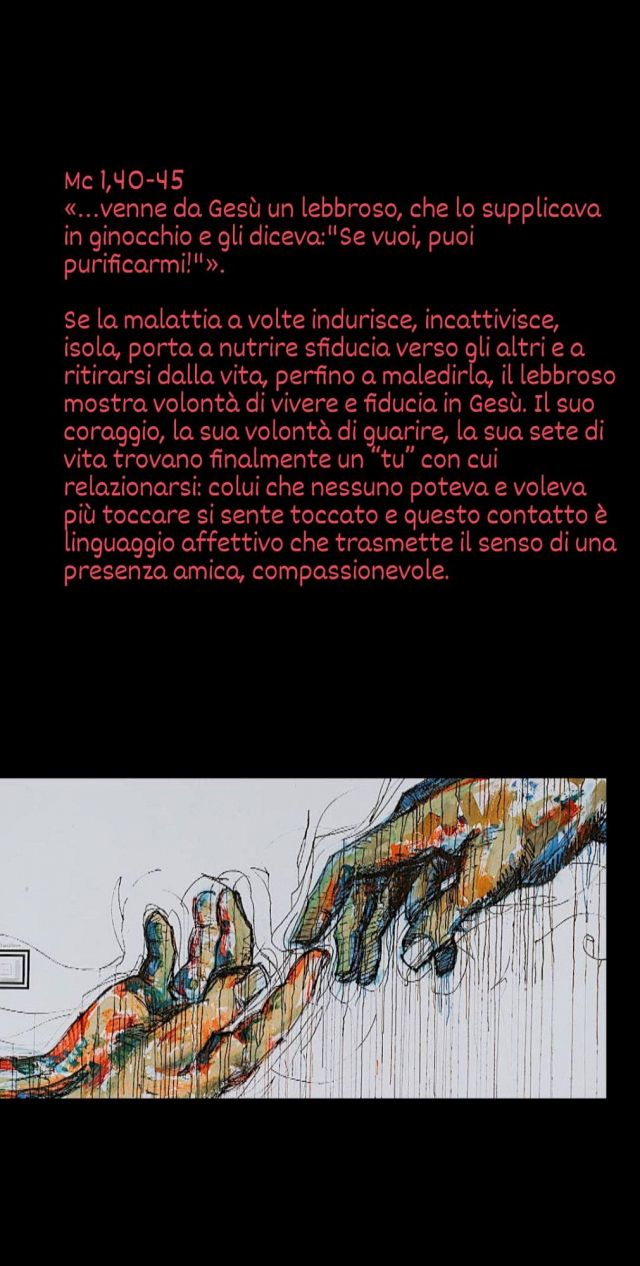 Mc 1,40-45
«...venne da Gesù un lebbroso, che lo supplicava in ginocchio e gli diceva:"Se vuoi, puoi purificarmi!"».

Se la malattia a volte indurisce, incattivisce, isola, porta a nutrire sfiducia verso gli altri e a ritirarsi dalla vita, perfino a maledirla, il lebbroso mostra volontà di vivere e fiducia in Gesù. Il suo coraggio, la sua volontà di guarire, la sua sete di vita trovano finalmente un "tu" con cui relazionarsi: colui che nessuno poteva e voleva più toccare si sente toccato e questo contatto è linguaggio affettivo che trasmette il senso di una presenza amica, compassionevole.